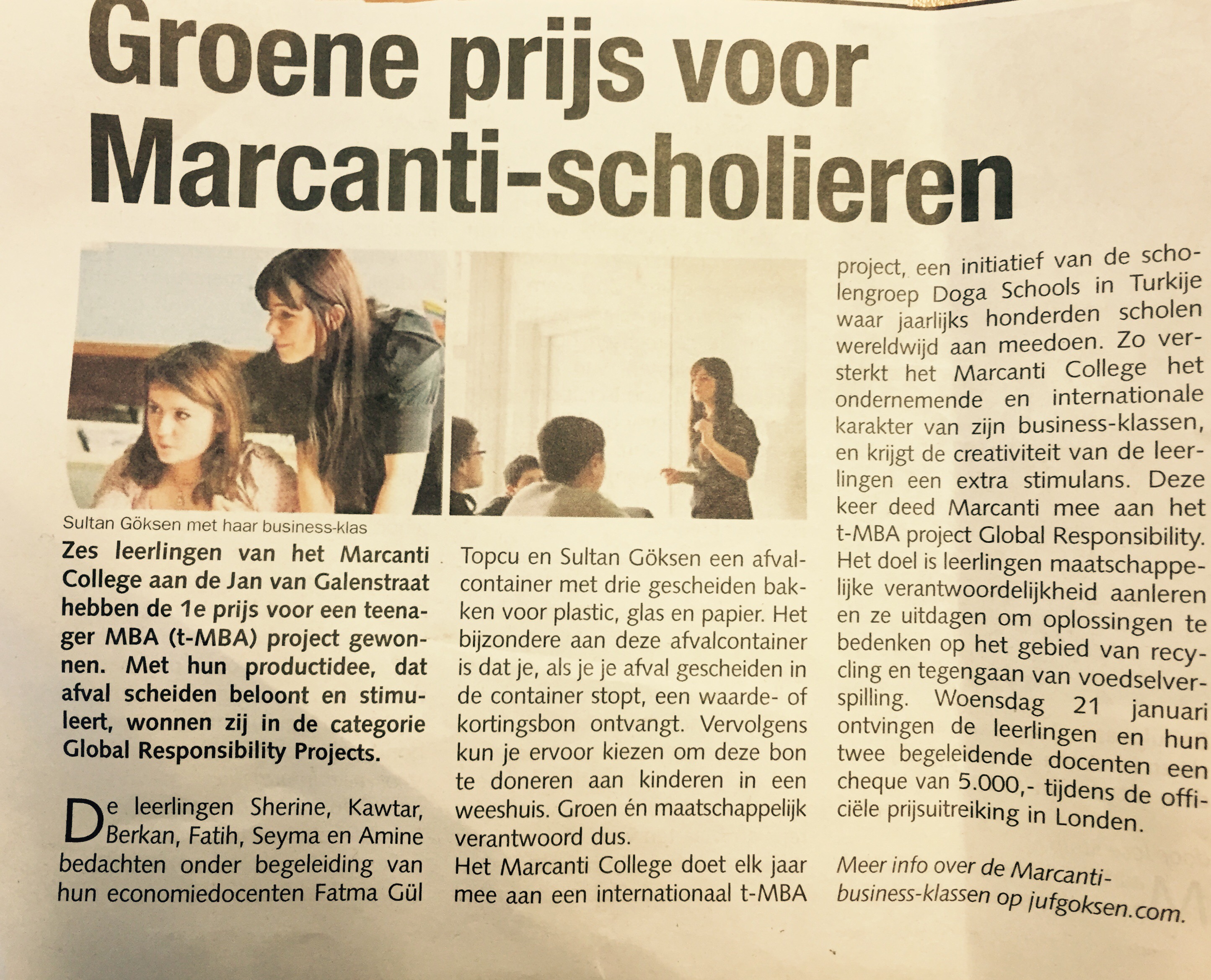 Groene prijs voor Marcanti-scholieren

Sultan Göksen met haar business-klas

Zes leerlingen van het Marcanti College aan de Jan van Galenstraat hebben de 1e prijs voor een teenager MBA (t-MBA) project gewonnen. Met hun productidee, dat afval scheiden beloont en stimuleert, wonnen zij in de categorie Global Responsibility Projects.

De leerlingen Sherine, Kawtar, Berkan, Fatih, Seyma en Amine bedachten onder begeleiding van hun economiedocenten Fatma Gül Topcu en Sultan Göksen een afvalcontainer met drie gescheiden bakken voor plastic, glas en papier. Het bijzondere aan deze afvalcontainer is dat je, als je je afval gescheiden in de container stopt, een waarde- of kortingsbon ontvangt. Vervolgens kun je ervoor kiezen om deze bon te doneren aan kinderen in een weeshuis. Groen én maatschappelijk verantwoord dus.
Het Marcanti College doet elk jaar mee aan een internationaal t-MBA project, een initiatief van de scholengroep Doga Schools in Turkije waar jaarlijks honderden scholen wereldwijd aan meedoen. Zo versterkt het Marcanti College het ondernemende en internationale karakter van zijn business-klassen, en krijgt de creativiteit van de leerlingen een extra stimulans. Deze keer deed Marcanti mee aan het t-MBA project Global Responsibility. Het doel is leerlingen maatschappelijke verantwoordelijkheid aanleren en ze uitdagen om oplossingen te bedenken op het gebied van recycling en tegengaan van voedselverspilling. Woensdag 21 januari ontvingen de leerlingen en hun twee begeleidende docenten een cheque van 5.000,- tijdens de officiële prijsuitreiking in Londen.

Meer info over de Marcanti-business-klassen op jufgoksen.com.